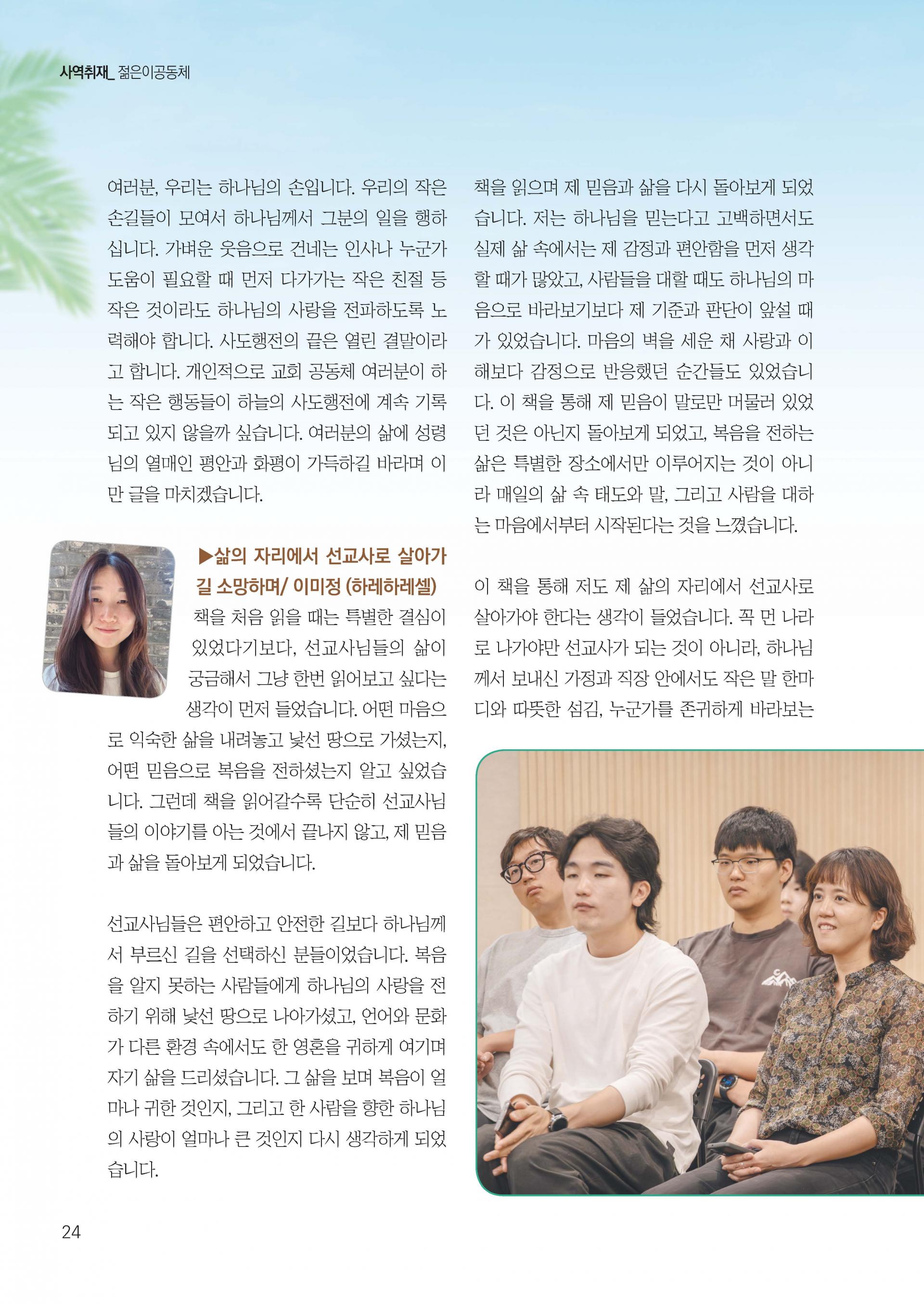 사역취재_ 젊은이공동체

여러분, 우리는 하나님의 손입니다. 우리의 작은 손길들이 모여서 하나님께서 그분의 일을 행하십니다. 가벼운 웃음으로 건네는 인사나 누군가 도움이 필요할 때 먼저 다가가는 작은 친절 등 작은 것이라도 하나님의 사랑을 전파하도록 노력해야 합니다. 사도행전의 끝은 열린 결말이라고 합니다. 개인적으로 교회 공동체 여러분이 하는 작은 행동들이 하늘의 사도행전에 계속 기록되고 있지 않을까 싶습니다. 여러분의 삶에 성령님의 열매인 평안과 화평이 가득하길 바라며 이만 글을 마치겠습니다.

▶삶의 자리에서 선교사로 살아가길 소망하며/ 이미정 (하레하레셀)

책을 처음 읽을 때는 특별한 결심이 있었다기보다, 선교사님들의 삶이 궁금해서 그냥 한번 읽어보고 싶다는 생각이 먼저 들었습니다. 어떤 마음으로 익숙한 삶을 내려놓고 낯선 땅으로 가셨는지, 어떤 믿음으로 복음을 전하셨는지 알고 싶었습니다. 그런데 책을 읽어갈수록 단순히 선교사님들의 이야기를 아는 것에서 끝나지 않고, 제 믿음과 삶을 돌아보게 되었습니다.

선교사님들은 편안하고 안전한 길보다 하나님께서 부르신 길을 선택하신 분들이었습니다. 복음을 알지 못하는 사람들에게 하나님의 사랑을 전하기 위해 낯선 땅으로 나아가셨고, 언어와 문화가 다른 환경 속에서도 한 영혼을 귀하게 여기며 자기 삶을 드리셨습니다. 그 삶을 보며 복음이 얼마나 귀한 것인지, 그리고 한 사람을 향한 하나님의 사랑이 얼마나 큰 것인지 다시 생각하게 되었습니다.

책을 읽으며 제 믿음과 삶을 다시 돌아보게 되었습니다. 저는 하나님을 믿는다고 고백하면서도 실제 삶 속에서는 제 감정과 편안함을 먼저 생각할 때가 많았고, 사람들을 대할 때도 하나님의 마음으로 바라보기보다 제 기준과 판단이 앞설 때가 있었습니다. 마음의 벽을 세운 채 사랑과 이해보다 감정으로 반응했던 순간들도 있었습니다. 이 책을 통해 제 믿음이 말로만 머물러 있었던 것은 아닌지 돌아보게 되었고, 복음을 전하는 삶은 특별한 장소에서만 이루어지는 것이 아니라 매일의 삶 속 태도와 말, 그리고 사람을 대하는 마음에서부터 시작된다는 것을 느꼈습니다.

이 책을 통해 저도 제 삶의 자리에서 선교사로 살아가야 한다는 생각이 들었습니다. 꼭 먼 나라로 나가야만 선교사가 되는 것이 아니라, 하나님께서 보내신 가정과 직장 안에서도 작은 말 한마디와 따뜻한 섬김, 누군가를 존귀하게 바라보는

24